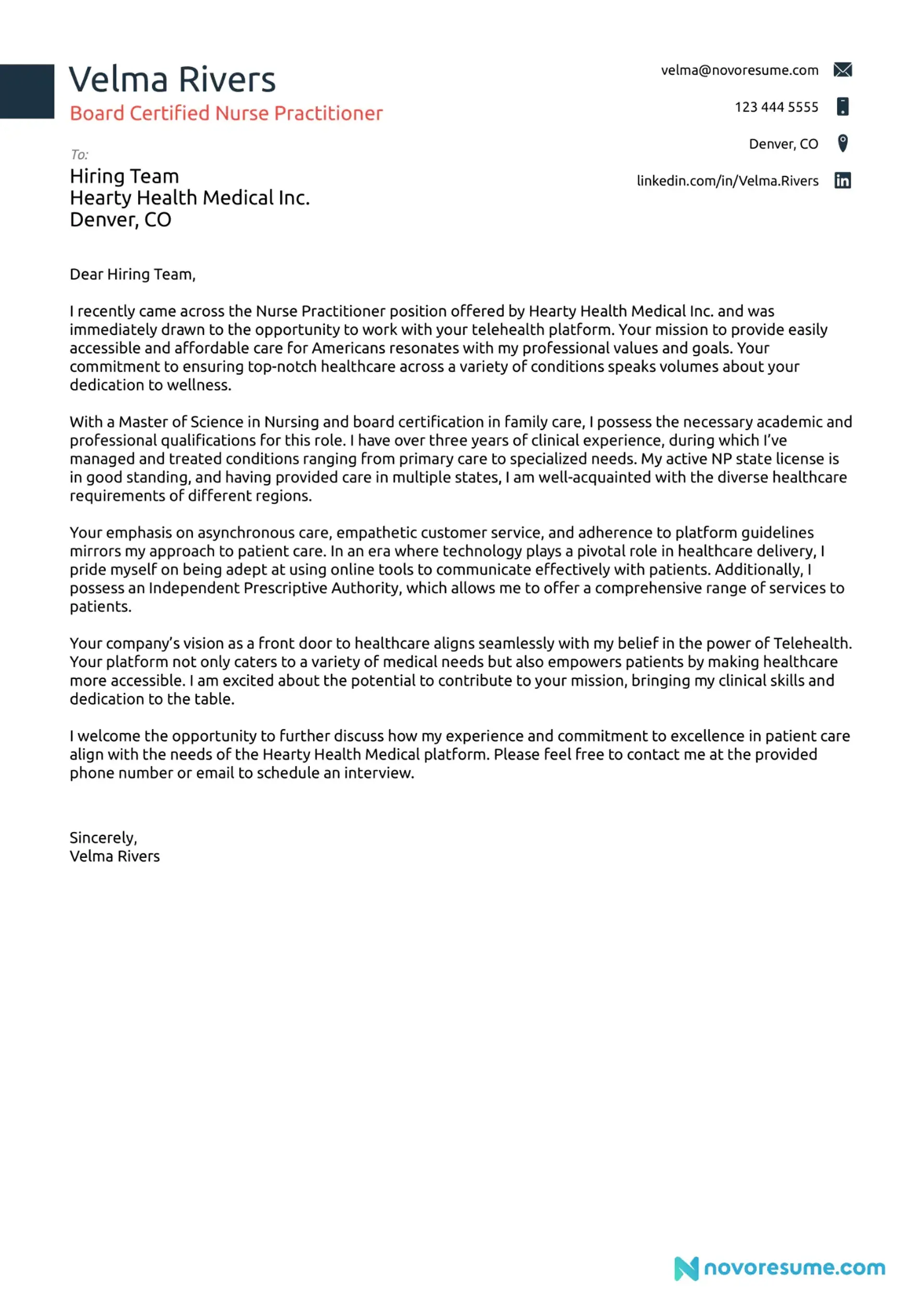 Velma Rivers
Board Certified Nurse Practitioner

velma@novoresume.com

123 444 5555

Denver, CO

linkedin.com/in/Velma.Rivers

To:
Hiring Team
Hearty Health Medical Inc.
Denver, CO

Dear Hiring Team,

I recently came across the Nurse Practitioner position offered by Hearty Health Medical Inc. and was immediately drawn to the opportunity to work with your telehealth platform. Your mission to provide easily accessible and affordable care for Americans resonates with my professional values and goals. Your commitment to ensuring top-notch healthcare across a variety of conditions speaks volumes about your dedication to wellness.

With a Master of Science in Nursing and board certification in family care, I possess the necessary academic and professional qualifications for this role. I have over three years of clinical experience, during which I've managed and treated conditions ranging from primary care to specialized needs. My active NP state license is in good standing, and having provided care in multiple states, I am well-acquainted with the diverse healthcare requirements of different regions.

Your emphasis on asynchronous care, empathetic customer service, and adherence to platform guidelines mirrors my approach to patient care. In an era where technology plays a pivotal role in healthcare delivery, I pride myself on being adept at using online tools to communicate effectively with patients. Additionally, I possess an Independent Prescriptive Authority, which allows me to offer a comprehensive range of services to patients.

Your company's vision as a front door to healthcare aligns seamlessly with my belief in the power of Telehealth. Your platform not only caters to a variety of medical needs but also empowers patients by making healthcare more accessible. I am excited about the potential to contribute to your mission, bringing my clinical skills and dedication to the table.

I welcome the opportunity to further discuss how my experience and commitment to excellence in patient care align with the needs of the Hearty Health Medical platform. Please feel free to contact me at the provided phone number or email to schedule an interview.

Sincerely,
Velma Rivers

novoresume.com